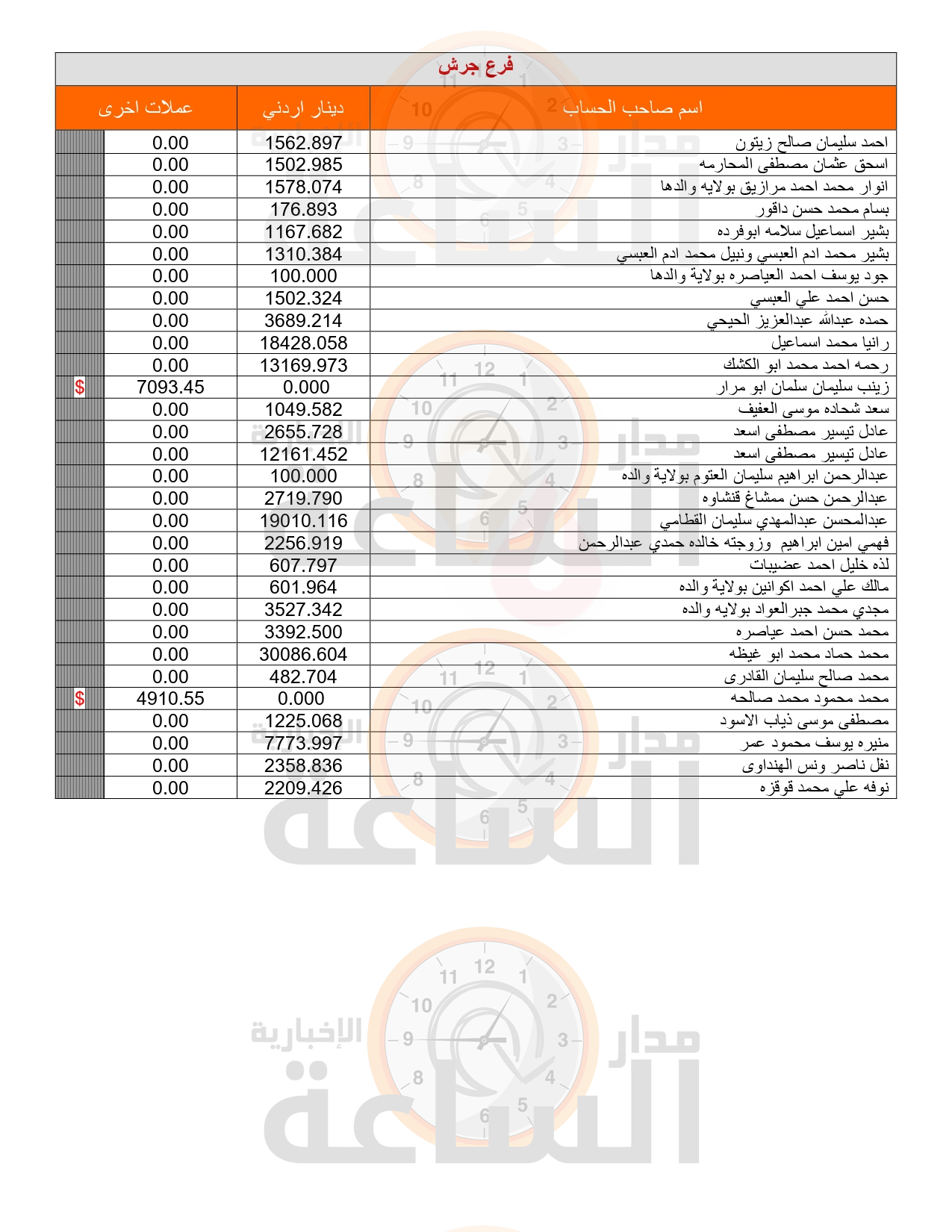 فرع جرش

| اسم صاحب الحساب | دينار اردني | عملات اخرى | |
|---|---|---|---|
| احمد سليمان صالح زيتون | 1562.897 | 0.00 | |
| اسحق عثمان مصطفى المحارمه | 1502.985 | 0.00 | |
| انوار محمد احمد مرازيق بولايه والدها | 1578.074 | 0.00 | |
| بسام محمد حسن داقور | 176.893 | 0.00 | |
| بشير اسماعيل سلامه ابوفرده | 1167.682 | 0.00 | |
| بشير محمد ادم العبسي ونبيل محمد ادم العبسي | 1310.384 | 0.00 | |
| جود يوسف احمد العياصره بولاية والدها | 100.000 | 0.00 | |
| حسن احمد علي العبسي | 1502.324 | 0.00 | |
| حمده عبدالله عبدالعزيز الحيحي | 3689.214 | 0.00 | |
| رانيا محمد اسماعيل | 18428.058 | 0.00 | |
| رحمه احمد محمد ابو الكشك | 13169.973 | 0.00 | |
| زينب سليمان سلمان ابو مرار | 0.000 | 7093.45 | $ |
| سعد شحاده موسى العفيف | 1049.582 | 0.00 | |
| عادل تيسير مصطفى اسعد | 2655.728 | 0.00 | |
| عادل تيسير مصطفى اسعد | 12161.452 | 0.00 | |
| عبدالرحمن ابراهيم سليمان العتوم بولاية والده | 100.000 | 0.00 | |
| عبدالرحمن حسن ممشاغ قنشاوه | 2719.790 | 0.00 | |
| عبدالمحسن عبدالمهدي سليمان القطامي | 19010.116 | 0.00 | |
| فهمي امين ابراهيم وزوجته خالده حمدي عبدالرحمن | 2256.919 | 0.00 | |
| لذه خليل احمد عضيبات | 607.797 | 0.00 | |
| مالك علي احمد اكوانين بولاية والده | 601.964 | 0.00 | |
| مجدي محمد جبرالعواد بولايه والده | 3527.342 | 0.00 | |
| محمد حسن احمد عياصره | 3392.500 | 0.00 | |
| محمد حماد محمد ابو غيظه | 30086.604 | 0.00 | |
| محمد صالح سليمان القادرى | 482.704 | 0.00 | |
| محمد محمود محمد صالحه | 0.000 | 4910.55 | $ |
| مصطفى موسى ذياب الاسود | 1225.068 | 0.00 | |
| منيره يوسف محمود عمر | 7773.997 | 0.00 | |
| نفل ناصر ونس الهنداوى | 2358.836 | 0.00 | |
| نوفه علي محمد قوقزه | 2209.426 | 0.00 | |

مدار الساعة الإخبارية